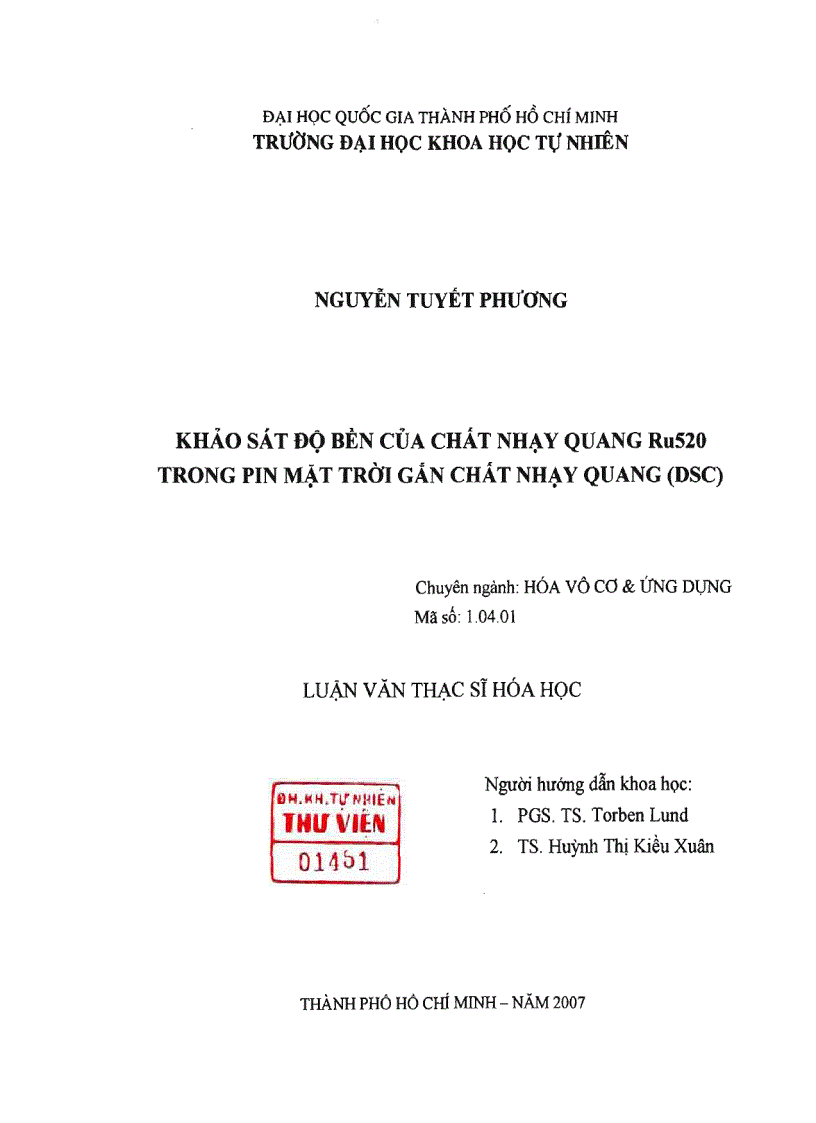 ĐẠI HỌC QUỐC GIA THÀNH PHỐ HỒ CHÍ MINH
TRƯỜNG ĐẠI HỌC KHOA HỌC TỰ NHIÊN

NGUYỄN TUYẾT PHƯƠNG

KHẢO SÁT ĐỘ BỀN CỦA CHẤT NHẠY QUANG Ru520
TRONG PIN MẶT TRỜI GẮN CHẤT NHẠY QUANG (DSC)

Chuyên ngành: HÓA VÔ CƠ & ỨNG DỤNG
Mã số: 1.04.01

LUẬN VĂN THẠC SĨ HÓA HỌC

ĐH.KH.TỰ NHIÊN
THƯ VIỆN
01451

Người hướng dẫn khoa học:
1. PGS. TS. Torben Lund
2. TS. Huỳnh Thị Kiều Xuân

THÀNH PHỐ HỒ CHÍ MINH – NĂM 2007